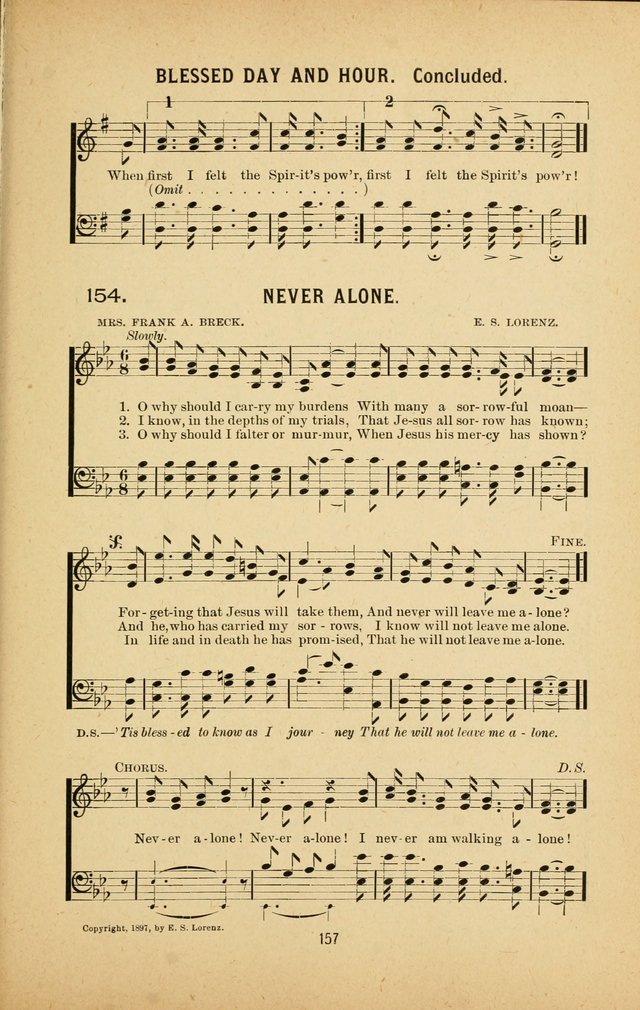 BLESSED DAY AND HOUR. Concluded.

1 2

When first I felt the Spir-it's pow'r, first I felt the Spirit's pow'r!
(Omit . . . . . . . . . . . . . . . . )

154. NEVER ALONE.

MRS. FRANK A. BRECK. E. S. LORENZ.

Slowly.

1. O why should I car-ry my burdens With many a sor-row-ful moan—
2. I know, in the depths of my trials, That Je-sus all sor-row has known;
3. O why should I falter or mur-mur, When Jesus his mer-cy has shown?

FINE.

For-get-ing that Jesus will take them, And never will leave me a-lone?
And he, who has carried my sor-rows, I know will not leave me alone.
In life and in death he has prom-ised, That he will not leave me a-lone.

D.S.—'Tis bless-ed to know as I jour-ney That he will not leave me a-lone.

CHORUS. D.S.

Nev-er a-lone! Nev-er a-lone! I nev-er am walking a-lone!

Copyright, 1897, by E. S. Lorenz.

157